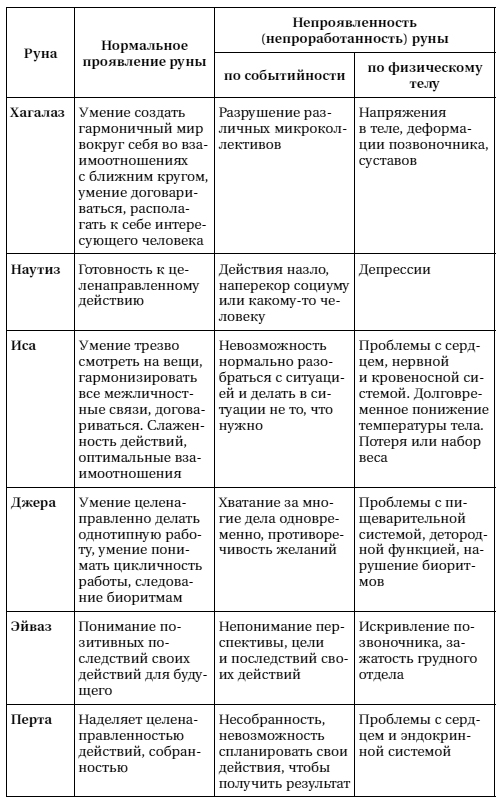 | Руна | Нормальное проявление руны | Непроявленность (непроработанность) руны по событийности | Непроявленность (непроработанность) руны по физическому телу |
|---|---|---|---|
| Хагалаз | Умение создать гармоничный мир вокруг себя во взаимоотношениях с ближним кругом, умение договариваться, располагать к себе интересующего человека | Разрушение различных микроколлективов | Напряжения в теле, деформации позвоночника, суставов |
| Наутиз | Готовность к целенаправленному действию | Действия назло, наперекор социуму или какому-то человеку | Депрессии |
| Иса | Умение трезво смотреть на вещи, гармонизировать все межличностные связи, договариваться. Слаженность действий, оптимальные взаимоотношения | Невозможность нормально разобраться с ситуацией и делать в ситуации не то, что нужно | Проблемы с сердцем, нервной и кровеносной системой. Долговременное понижение температуры тела. Потеря или набор веса |
| Джера | Умение целенаправленно делать однотипную работу, умение понимать цикличность работы, следование биоритмам | Хватание за многие дела одновременно, противоречивость желаний | Проблемы с пищеварительной системой, детородной функцией, нарушение биоритмов |
| Эйваз | Понимание позитивных последствий своих действий для будущего | Непонимание перспективы, цели и последствий своих действий | Искривление позвоночника, зажатость грудного отдела |
| Перта | Наделяет целенаправленностью действий, собранностью | Несобранность, невозможность спланировать свои действия, чтобы получить результат | Проблемы с сердцем и эндокринной системой |